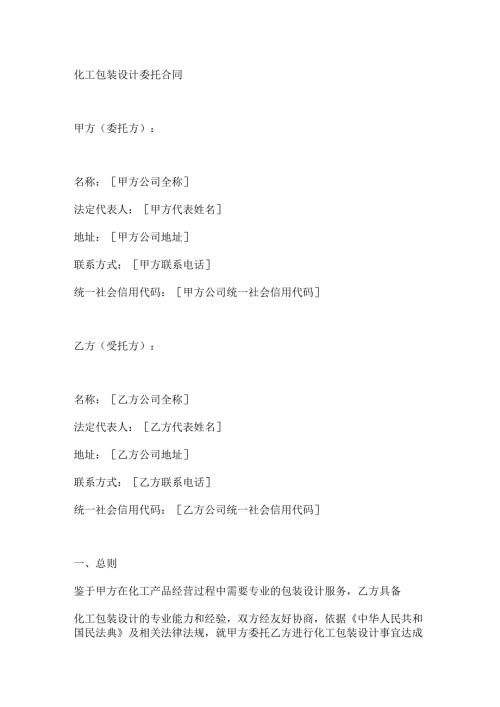 化工包装设计委托合同

甲方（委托方）：

名称：［甲方公司全称］

法定代表人：［甲方代表姓名］

地址：［甲方公司地址］

联系方式：［甲方联系电话］

统一社会信用代码：［甲方公司统一社会信用代码］

乙方（受托方）：

名称：［乙方公司全称］

法定代表人：［乙方代表姓名］

地址：［乙方公司地址］

联系方式：［乙方联系电话］

统一社会信用代码：［乙方公司统一社会信用代码］

一、总则

鉴于甲方在化工产品经营过程中需要专业的包装设计服务，乙方具备

化工包装设计的专业能力和经验，双方经友好协商，依据《中华人民共和国民法典》及相关法律法规，就甲方委托乙方进行化工包装设计事宜达成